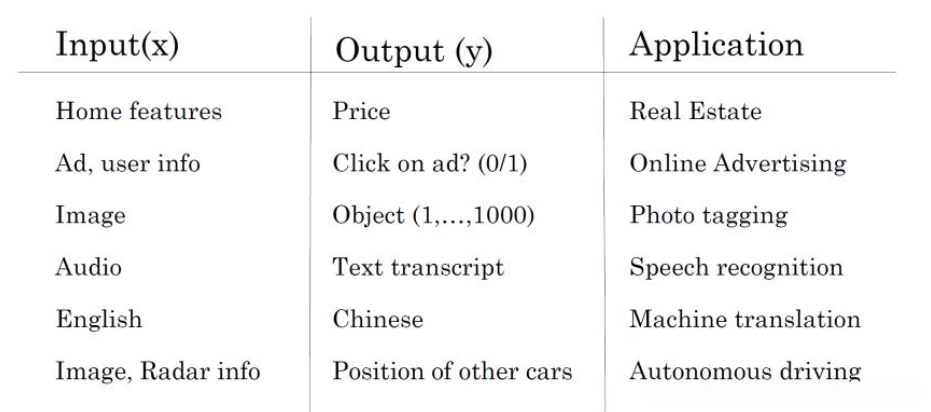 | Input(x) | Output (y) | Application |
|---|---|---|
| Home features | Price | Real Estate |
| Ad, user info | Click on ad? (0/1) | Online Advertising |
| Image | Object (1,...,1000) | Photo tagging |
| Audio | Text transcript | Speech recognition |
| English | Chinese | Machine translation |
| Image, Radar info | Position of other cars | Autonomous driving |